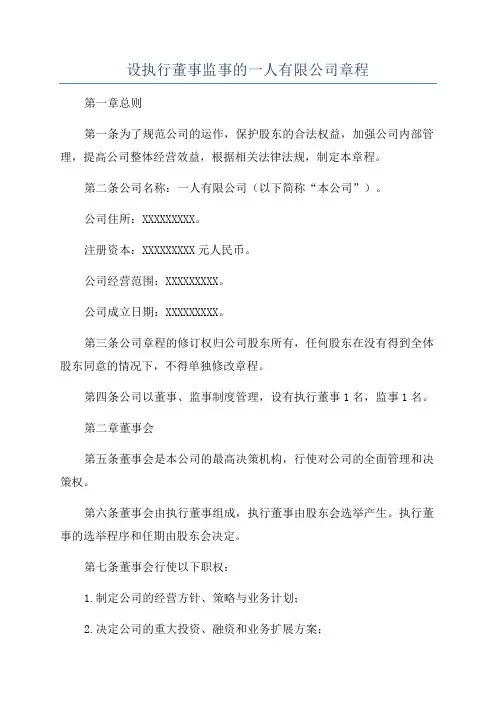 设执行董事监事的一人有限公司章程

第一章总则

第一条为了规范公司的运作，保护股东的合法权益，加强公司内部管理，提高公司整体经营效益，根据相关法律法规，制定本章程。

第二条公司名称：一人有限公司（以下简称“本公司”）。

公司住所：XXXXXXXXX。

注册资本：XXXXXXXXX 元人民币。

公司经营范围：XXXXXXXXX。

公司成立日期：XXXXXXXXX。

第三条公司章程的修订权归公司股东所有，任何股东在没有得到全体股东同意的情况下，不得单独修改章程。

第四条公司以董事、监事制度管理，设有执行董事 1 名，监事 1 名。

第二章董事会

第五条董事会是本公司的最高决策机构，行使对公司的全面管理和决策权。

第六条董事会由执行董事组成，执行董事由股东会选举产生。执行董事的选举程序和任期由股东会决定。

第七条董事会行使以下职权：

1.制定公司的经营方针、策略与业务计划；

2.决定公司的重大投资、融资和业务扩展方案；